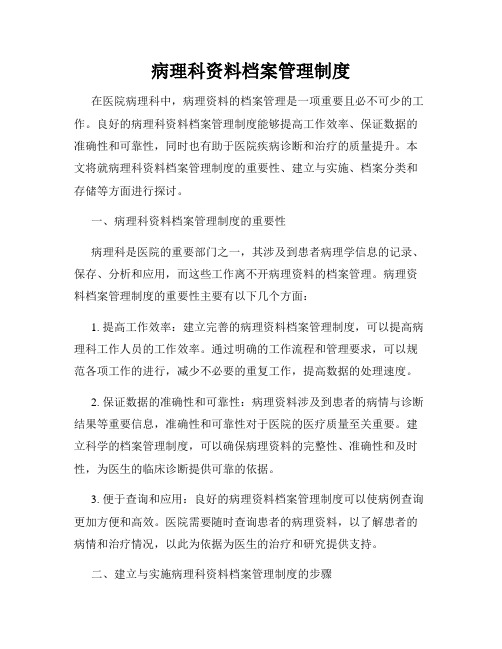 病理科资料档案管理制度

在医院病理科中，病理资料的档案管理是一项重要且必不可少的工作。良好的病理科资料档案管理制度能够提高工作效率、保证数据的准确性和可靠性，同时也有助于医院疾病诊断和治疗的质量提升。本文将就病理科资料档案管理制度的重要性、建立与实施、档案分类和存储等方面进行探讨。

一、病理科资料档案管理制度的重要性

病理科是医院的重要部门之一，其涉及到患者病理学信息的记录、保存、分析和应用，而这些工作离不开病理资料的档案管理。病理资料档案管理制度的重要性主要有以下几个方面：

1. 提高工作效率：建立完善的病理资料档案管理制度，可以提高病理科工作人员的工作效率。通过明确的工作流程和管理要求，可以规范各项工作的进行，减少不必要的重复工作，提高数据的处理速度。

2. 保证数据的准确性和可靠性：病理资料涉及到患者的病情与诊断结果等重要信息，准确性和可靠性对于医院的医疗质量至关重要。建立科学的档案管理制度，可以确保病理资料的完整性、准确性和及时性，为医生的临床诊断提供可靠的依据。

3. 便于查询和应用：良好的病理资料档案管理制度可以使病例查询更加方便和高效。医院需要随时查询患者的病理资料，以了解患者的病情和治疗情况，以此为依据为医生的治疗和研究提供支持。

二、建立与实施病理科资料档案管理制度的步骤